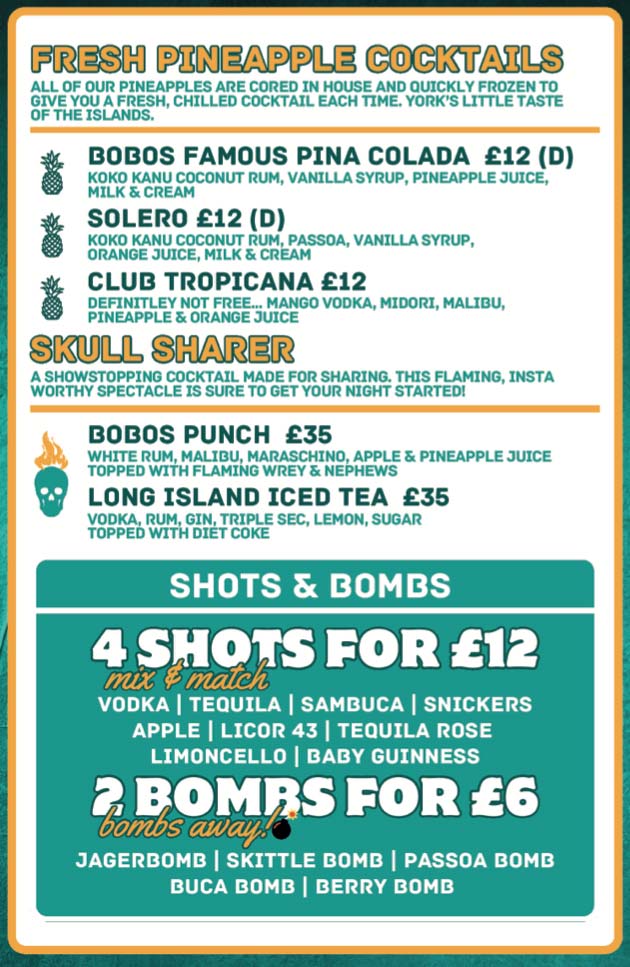 FRESH PINEAPPLE COCKTAILS
ALL OF OUR PINEAPPLES ARE CORED IN HOUSE AND QUICKLY FROZEN TO GIVE YOU A FRESH, CHILLED COCKTAIL EACH TIME. YORK'S LITTLE TASTE OF THE ISLANDS.

BOBOS FAMOUS PINA COLADA £12 (D)
KOKO KANU COCONUT RUM, VANILLA SYRUP, PINEAPPLE JUICE, MILK & CREAM

SOLERO £12 (D)
KOKO KANU COCONUT RUM, PASSOA, VANILLA SYRUP, ORANGE JUICE, MILK & CREAM

CLUB TROPICANA £12
DEFINITLEY NOT FREE... MANGO VODKA, MIDORI, MALIBU, PINEAPPLE & ORANGE JUICE

SKULL SHARER
A SHOWSTOPPING COCKTAIL MADE FOR SHARING. THIS FLAMING, INSTA WORTHY SPECTACLE IS SURE TO GET YOUR NIGHT STARTED!

BOBOS PUNCH £35
WHITE RUM, MALIBU, MARASCHINO, APPLE & PINEAPPLE JUICE TOPPED WITH FLAMING WREY & NEPHEWS

LONG ISLAND ICED TEA £35
VODKA, RUM, GIN, TRIPLE SEC, LEMON, SUGAR TOPPED WITH DIET COKE

SHOTS & BOMBS

4 SHOTS FOR £12
mix & match
VODKA | TEQUILA | SAMBUCA | SNICKERS
APPLE | LICOR 43 | TEQUILA ROSE
LIMONCELLO | BABY GUINNESS

2 BOMBS FOR £6
bombs away!
JAGERBOMB | SKITTLE BOMB | PASSOA BOMB
BUCA BOMB | BERRY BOMB